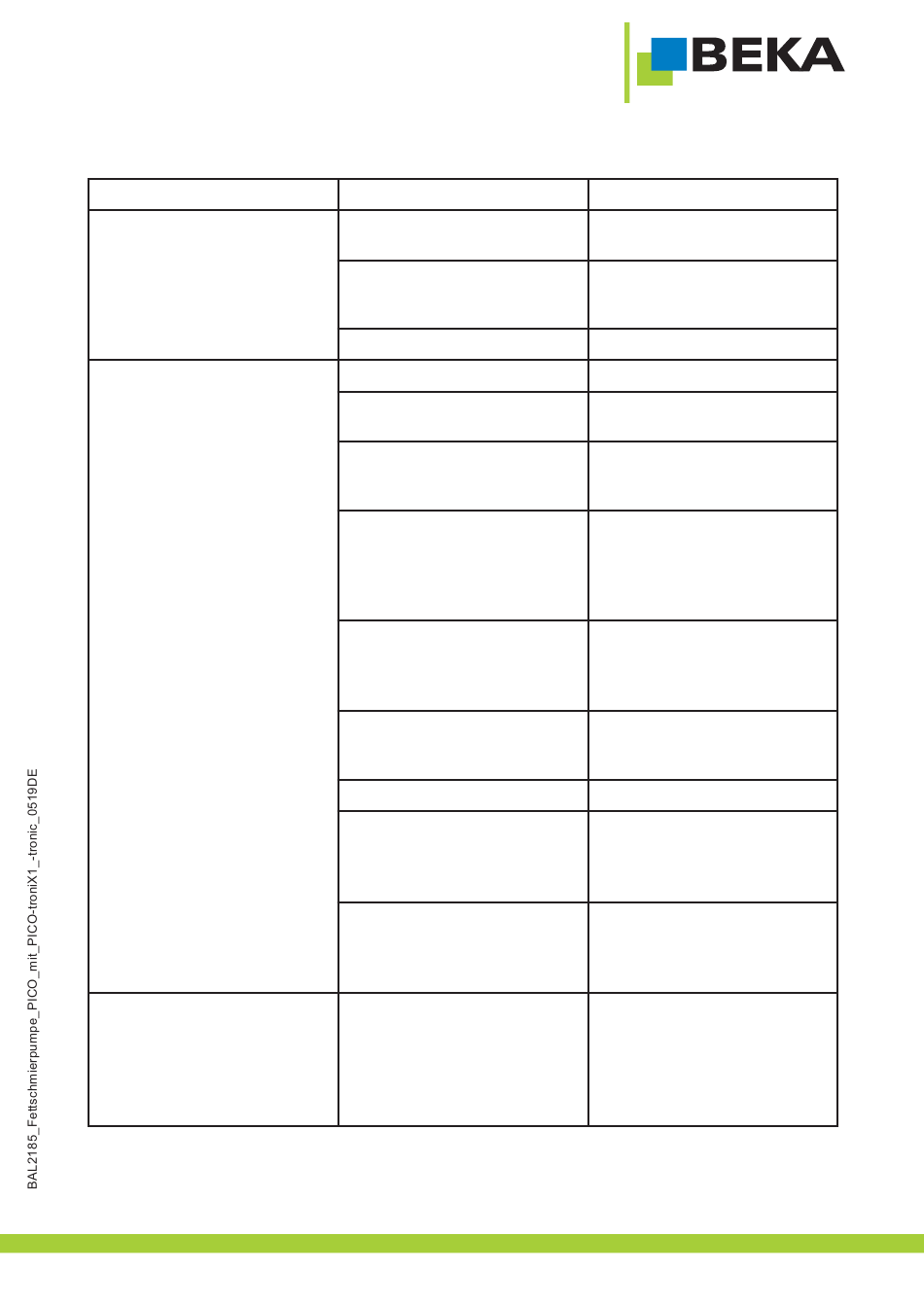 BEKA

BAL2185_Fettschmierpumpe_PICO_mit_PICO-troniX1_-tronic_0519DE